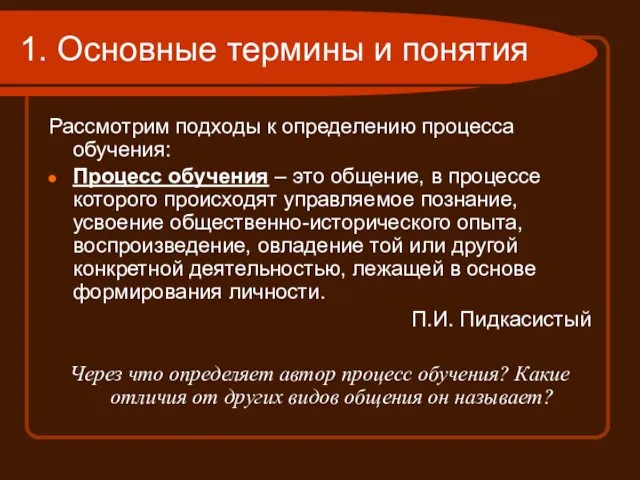 1. Основные термины и понятия

Рассмотрим подходы к определению процесса обучения:

Процесс обучения – это общение, в процессе которого происходят управляемое познание, усвоение общественно-исторического опыта, воспроизведение, овладение той или другой конкретной деятельностью, лежащей в основе формирования личности.

П.И. Пидкасистый

Через что определяет автор процесс обучения? Какие отличия от других видов общения он называет?